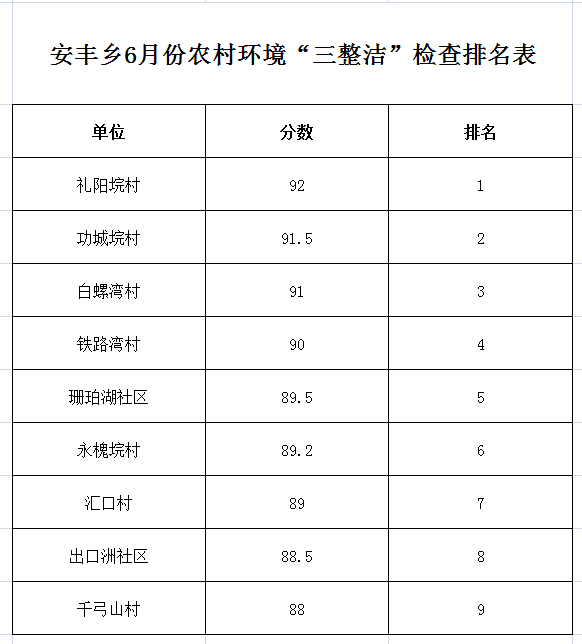 安丰乡6月份农村环境“三整洁”检查排名表

| 单位 | 分数 | 排名 |
|---|---|---|
| 礼阳垸村 | 92 | 1 |
| 功城垸村 | 91.5 | 2 |
| 白螺湾村 | 91 | 3 |
| 铁路湾村 | 90 | 4 |
| 珊珀湖社区 | 89.5 | 5 |
| 永槐垸村 | 89.2 | 6 |
| 汇口村 | 89 | 7 |
| 出口洲社区 | 88.5 | 8 |
| 千弓山村 | 88 | 9 |